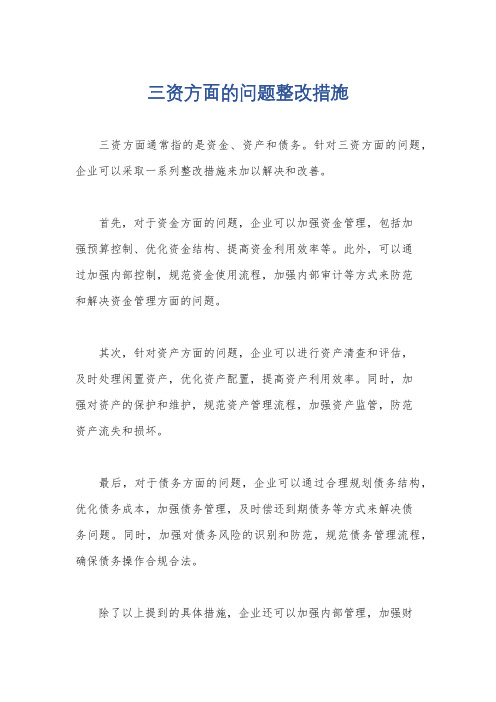 三资方面的问题整改措施

三资方面通常指的是资金、资产和债务。针对三资方面的问题，企业可以采取一系列整改措施来加以解决和改善。

首先，对于资金方面的问题，企业可以加强资金管理，包括加强预算控制、优化资金结构、提高资金利用效率等。此外，可以通过加强内部控制，规范资金使用流程，加强内部审计等方式来防范和解决资金管理方面的问题。

其次，针对资产方面的问题，企业可以进行资产清查和评估，及时处理闲置资产，优化资产配置，提高资产利用效率。同时，加强对资产的保护和维护，规范资产管理流程，加强资产监管，防范资产流失和损坏。

最后，对于债务方面的问题，企业可以通过合理规划债务结构，优化债务成本，加强债务管理，及时偿还到期债务等方式来解决债务问题。同时，加强对债务风险的识别和防范，规范债务管理流程，确保债务操作合规合法。

除了以上提到的具体措施，企业还可以加强内部管理，加强财